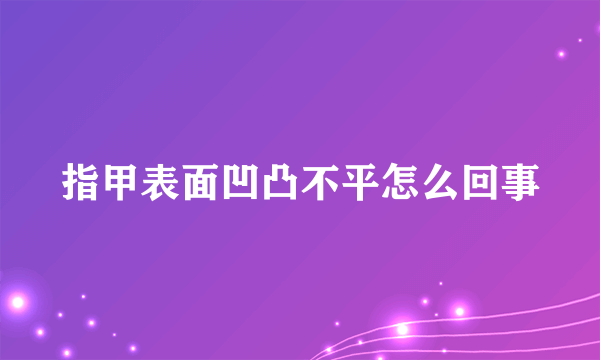 指甲表面凹凸不平怎么回事